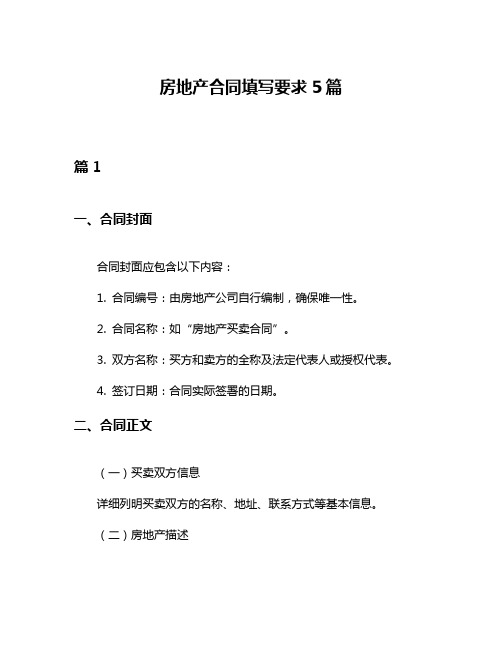 房地产合同填写要求 5 篇

篇 1

一、合同封面

合同封面应包含以下内容：

1. 合同编号：由房地产公司自行编制，确保唯一性。

2. 合同名称：如“房地产买卖合同”。

3. 双方名称：买方和卖方的全称及法定代表人或授权代表。

4. 签订日期：合同实际签署的日期。

二、合同正文

（一）买卖双方信息

详细列明买卖双方的名称、地址、联系方式等基本信息。

（二）房地产描述